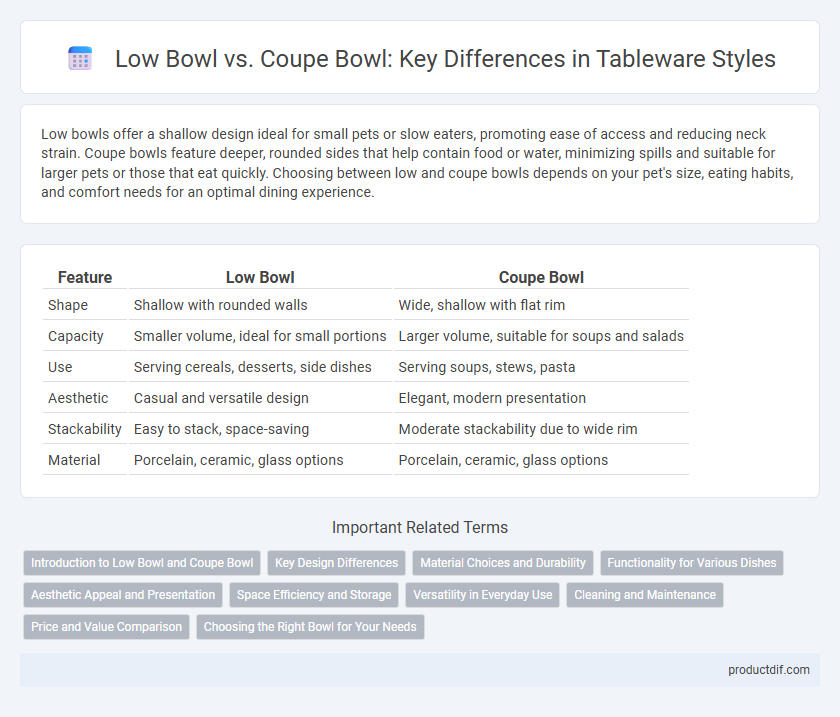 Low Bowl vs. Coupe Bowl: Key Differences in Tableware Styles

Low bowls offer a shallow design ideal for small pets or slow eaters, promoting ease of access and reducing neck strain. Coupe bowls feature deeper, rounded sides that help contain food or water, minimizing spills and suitable for larger pets or those that eat quickly. Choosing between low and coupe bowls depends on your pet's size, eating habits, and comfort needs for an optimal dining experience.

| Feature | Low Bowl | Coupe Bowl |
|---|---|---|
| Shape | Shallow with rounded walls | Wide, shallow with flat rim |
| Capacity | Smaller volume, ideal for small portions | Larger volume, suitable for soups and salads |
| Use | Serving cereals, desserts, side dishes | Serving soups, stews, pasta |
| Aesthetic | Casual and versatile design | Elegant, modern presentation |
| Stackability | Easy to stack, space-saving | Moderate stackability due to wide rim |
| Material | Porcelain, ceramic, glass options | Porcelain, ceramic, glass options |

Important Related Terms

Introduction to Low Bowl and Coupe Bowl
Key Design Differences
Material Choices and Durability
Functionality for Various Dishes
Aesthetic Appeal and Presentation
Space Efficiency and Storage
Versatility in Everyday Use
Cleaning and Maintenance
Price and Value Comparison
Choosing the Right Bowl for Your Needs

productdif.com